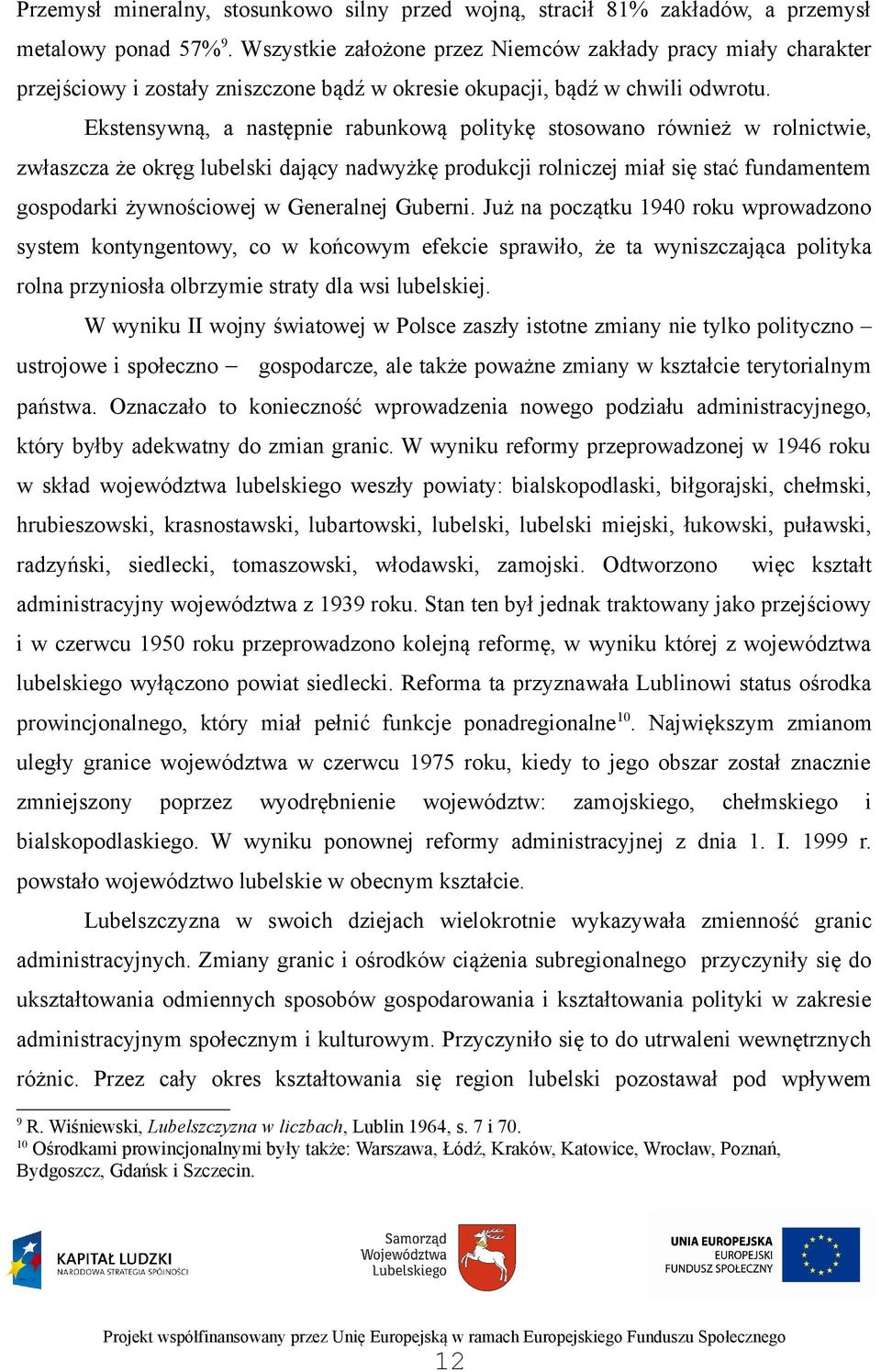 Przemysł mineralny, stosunkowo silny przed wojną, stracił 81% zakładów, a przemysł metalowy ponad 57%$^{9}$. Wszystkie założone przez Niemców zakłady pracy miały charakter przejściowy i zostały zniszczone bądź w okresie okupacji, bądź w chwili odwrotu.

Ekstensywną, a następnie rabunkową politykę stosowano również w rolnictwie, zwłaszcza że okręg lubelski dający nadwyżkę produkcji rolniczej miał się stać fundamentem gospodarki żywnościowej w Generalnej Guberni. Już na początku 1940 roku wprowadzono system kontyngentowy, co w końcowym efekcie sprawiło, że ta wyniszczająca polityka rolna przyniosła olbrzymie straty dla wsi lubelskiej.

W wyniku II wojny światowej w Polsce zaszły istotne zmiany nie tylko polityczno – ustrojowe i społeczno – gospodarcze, ale także poważne zmiany w kształcie terytorialnym państwa. Oznaczało to konieczność wprowadzenia nowego podziału administracyjnego, który byłby adekwatny do zmian granic. W wyniku reformy przeprowadzonej w 1946 roku w skład województwa lubelskiego weszły powiaty: bialskopodlaski, biłgorajski, chełmski, hrubieszowski, krasnostawski, lubartowski, lubelski, lubelski miejski, łukowski, puławski, radzyński, siedlecki, tomaszowski, włodawski, zamojski. Odtworzono więc kształt administracyjny województwa z 1939 roku. Stan ten był jednak traktowany jako przejściowy i w czerwcu 1950 roku przeprowadzono kolejną reformę, w wyniku której z województwa lubelskiego wyłączono powiat siedlecki. Reforma ta przyznawała Lublinowi status ośrodka prowincjonalnego, który miał pełnić funkcje ponadregionalne$^{10}$. Największym zmianom uległy granice województwa w czerwcu 1975 roku, kiedy to jego obszar został znacznie zmniejszony poprzez wyodrębnienie województw: zamojskiego, chełmskiego i bialskopodlaskiego. W wyniku ponownej reformy administracyjnej z dnia 1. I. 1999 r. powstało województwo lubelskie w obecnym kształcie.

Lubelszczyzna w swoich dziejach wielokrotnie wykazywała zmienność granic administracyjnych. Zmiany granic i ośrodków ciążenia subregionalnego przyczyniły się do ukształtowania odmiennych sposobów gospodarowania i kształtowania polityki w zakresie administracyjnym społecznym i kulturowym. Przyczyniło się to do utrwaleni wewnętrznych różnic. Przez cały okres kształtowania się region lubelski pozostawał pod wpływem

$^{9}$ R. Wiśniewski, Lubelszczyzna w liczbach, Lublin 1964, s. 7 i 70.
$^{10}$ Ośrodkami prowincjonalnymi były także: Warszawa, Łódź, Kraków, Katowice, Wrocław, Poznań, Bydgoszcz, Gdańsk i Szczecin.

KAPITAŁ LUDZKI
NARODOWA STRATEGIA SPÓJNOŚCI

Samorząd Województwa Lubelskiego

UNIA EUROPEJSKA
EUROPEJSKI FUNDUSZ SPOŁECZNY

Projekt współfinansowany przez Unię Europejską w ramach Europejskiego Funduszu Społecznego
12